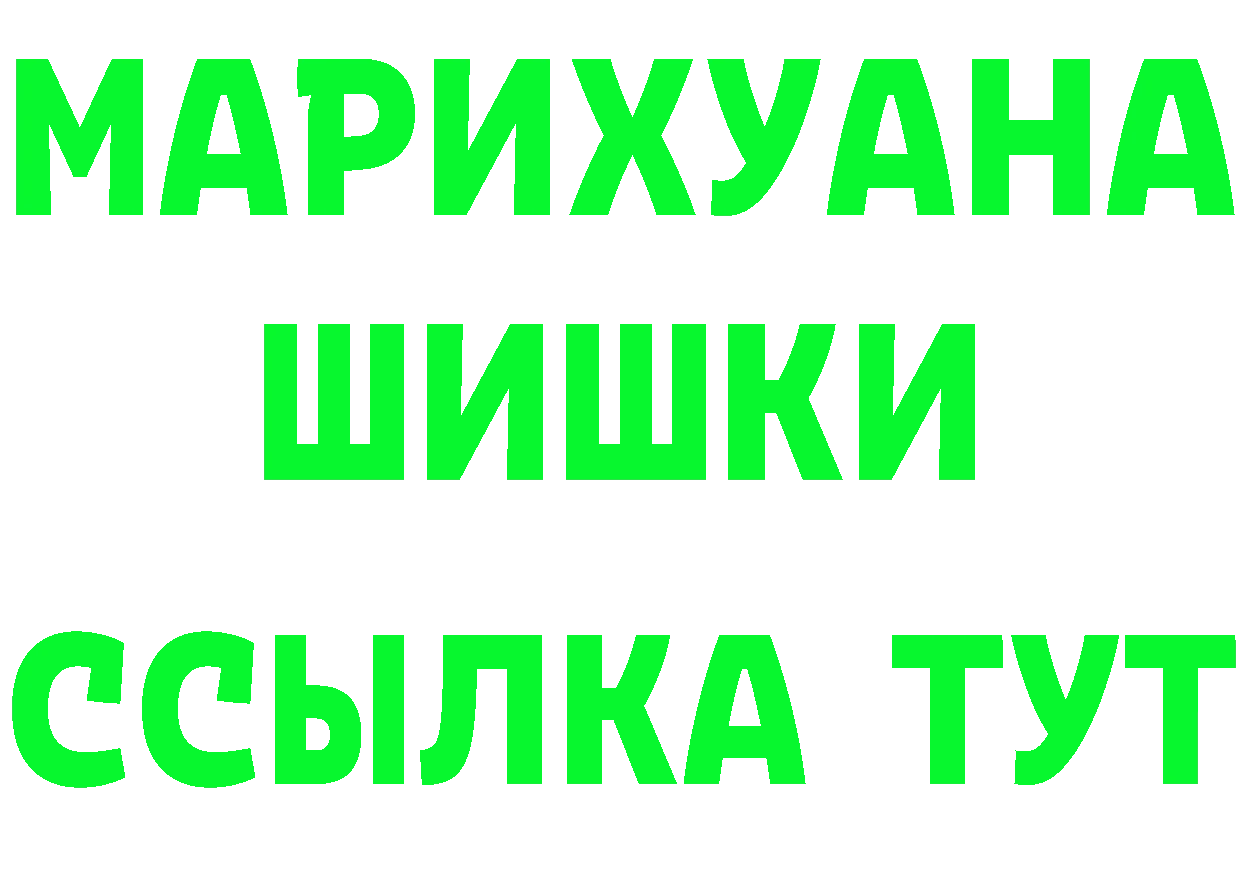 МАРИХУАНА
ШИШКИ
ССЫЛКА ТУТ